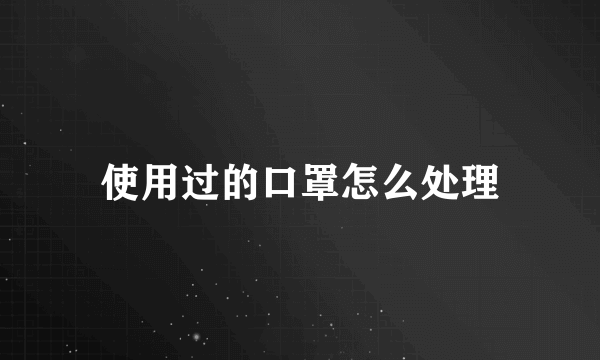 使用过的口罩怎么处理